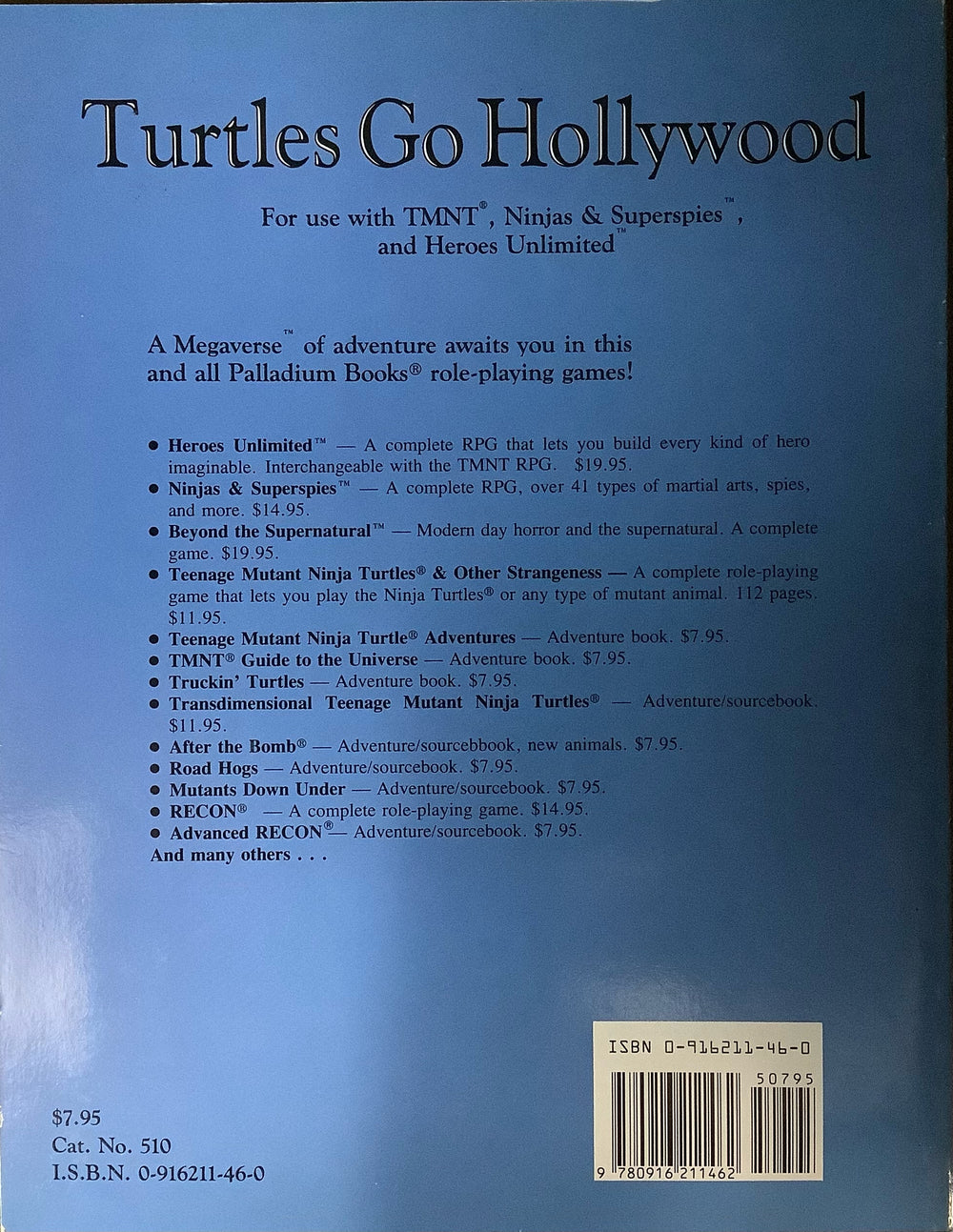 Turtles Go Hollywood

For use with TMNT®, Ninjas & Superspies™, and Heroes Unlimited™

A Megaverse™ of adventure awaits you in this and all Palladium Books® role-playing games!

• Heroes Unlimited™ — A complete RPG that lets you build every kind of hero imaginable. Interchangeable with the TMNT RPG. $19.95.
• Ninjas & Superspies™ — A complete RPG, over 41 types of martial arts, spies, and more. $14.95.
• Beyond the Supernatural™ — Modern day horror and the supernatural. A complete game. $19.95.
• Teenage Mutant Ninja Turtles® & Other Strangeness — A complete role-playing game that lets you play the Ninja Turtles® or any type of mutant animal. 112 pages. $11.95.
• Teenage Mutant Ninja Turtle® Adventures — Adventure book. $7.95.
• TMNT® Guide to the Universe — Adventure book. $7.95.
• Truckin' Turtles — Adventure book. $7.95.
• Transdimensional Teenage Mutant Ninja Turtles® — Adventure/sourcebook. $11.95.
• After the Bomb® — Adventure/sourcebbook, new animals. $7.95.
• Road Hogs — Adventure/sourcebook. $7.95.
• Mutants Down Under — Adventure/sourcebook. $7.95.
• RECON® — A complete role-playing game. $14.95.
• Advanced RECON®— Adventure/sourcebook. $7.95.
And many others . . .

ISBN 0-916211-46-0
50795
9 780916 211462

$7.95
Cat. No. 510
I.S.B.N. 0-916211-46-0